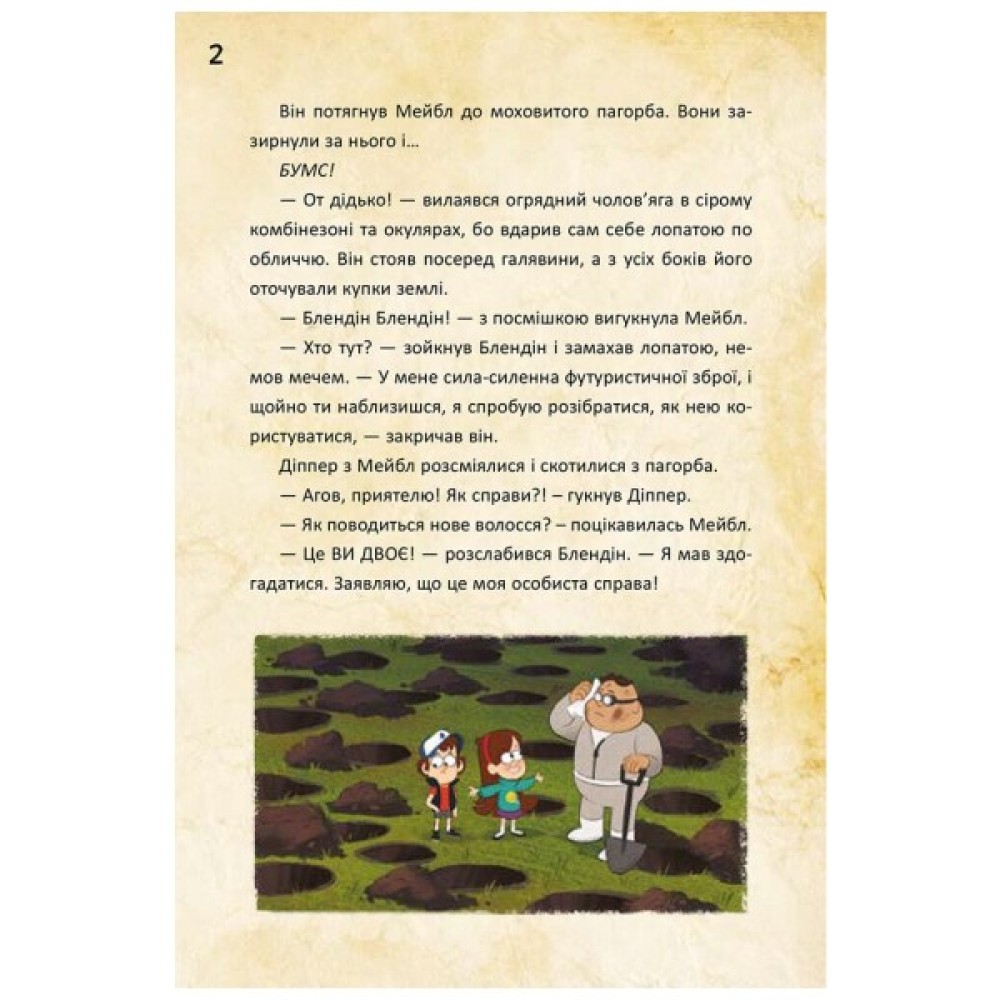 2

Він потягнув Мейбл до моховитого пагорба. Вони зазирнули за нього і…

БУМС!

— От дідько! — вилаявся огрядний чолов'яга в сірому комбінезоні та окулярах, бо вдарив сам себе лопатою по обличчю. Він стояв посеред галявини, а з усіх боків його оточували купки землі.

— Блендін Блендін! — з посмішкою вигукнула Мейбл.

— Хто тут? — зойкнув Блендін і замахав лопатою, немов мечем. — У мене сила-силенна футуристичної зброї, і щойно ти наблизишся, я спробую розібратися, як нею користуватися, — закричав він.

Діппер з Мейбл розсміялися і скотилися з пагорба.

— Агов, приятелю! Як справи?! — гукнув Діппер.

— Як поводиться нове волосся? – поцікавилась Мейбл.

— Це ВИ ДВОЄ! — розслабився Блендін. — Я мав здогадатися. Заявляю, що це моя особиста справа!